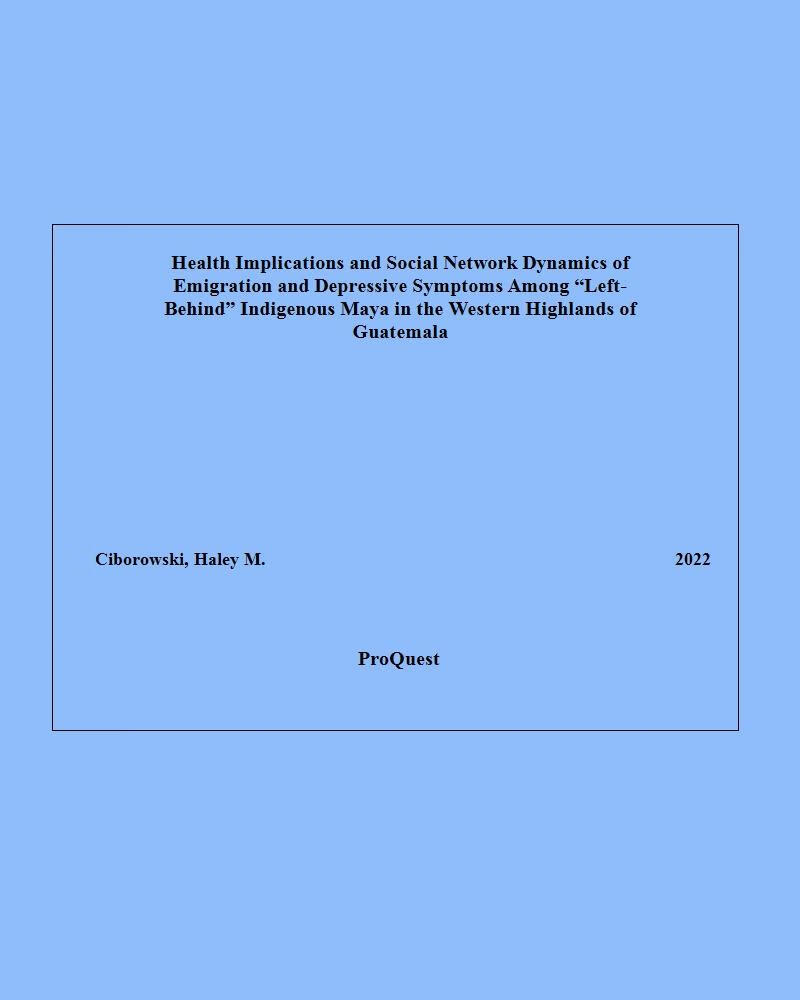 Health Implications and Social Network Dynamics of Emigration and Depressive Symptoms Among “Left-Behind” Indigenous Maya in the Western Highlands of Guatemala

Ciborowski, Haley M.

2022

ProQuest